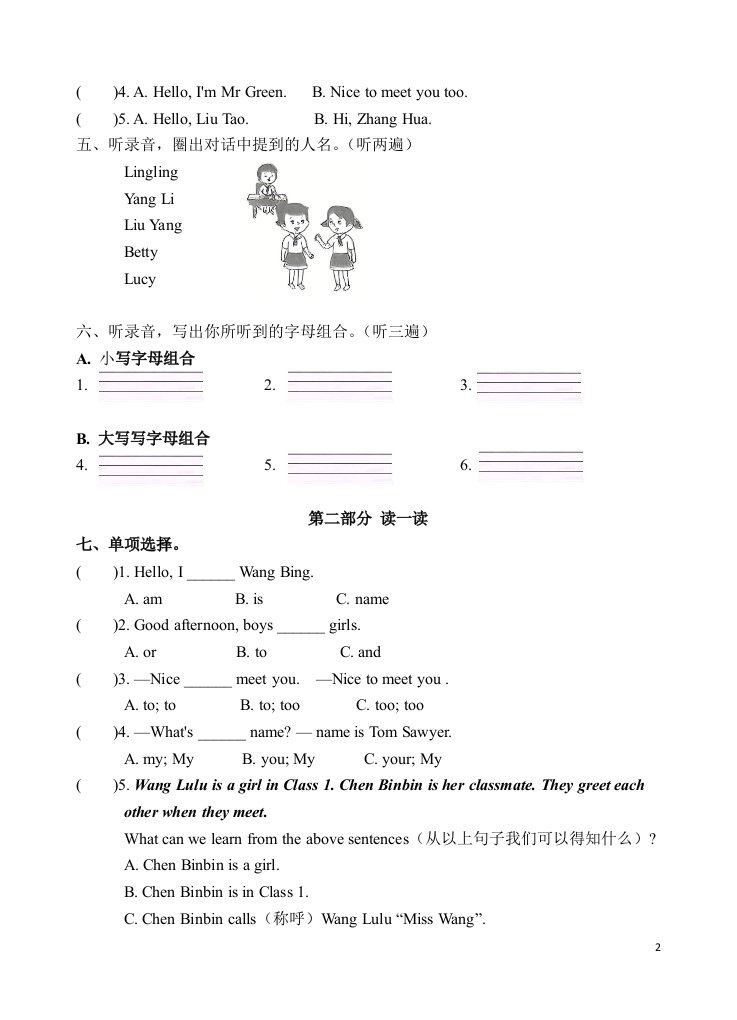 (　　)4. A. Hello, I'm Mr Green.　　B. Nice to meet you too.
(　　)5. A. Hello, Liu Tao.　　B. Hi, Zhang Hua.
五、听录音，圈出对话中提到的人名。（听两遍）
Lingling
Yang Li
Liu Yang
Betty
Lucy

六、听录音，写出你所听到的字母组合。（听三遍）
A. 小写字母组合
1.　　　2.　　　3.

B. 大写写字母组合
4.　　　5.　　　6.

第二部分 读一读
七、单项选择。
(　　)1. Hello, I ______ Wang Bing.
A. am　　B. is　　C. name
(　　)2. Good afternoon, boys ______ girls.
A. or　　B. to　　C. and
(　　)3. —Nice ______ meet you.　—Nice to meet you .
A. to; to　　B. to; too　　C. too; too
(　　)4. —What's ______ name? — name is Tom Sawyer.
A. my; My　　B. you; My　　C. your; My
(　　)5. Wang Lulu is a girl in Class 1. Chen Binbin is her classmate. They greet each other when they meet.
What can we learn from the above sentences（从以上句子我们可以得知什么）?
A. Chen Binbin is a girl.
B. Chen Binbin is in Class 1.
C. Chen Binbin calls（称呼）Wang Lulu “Miss Wang”.

2